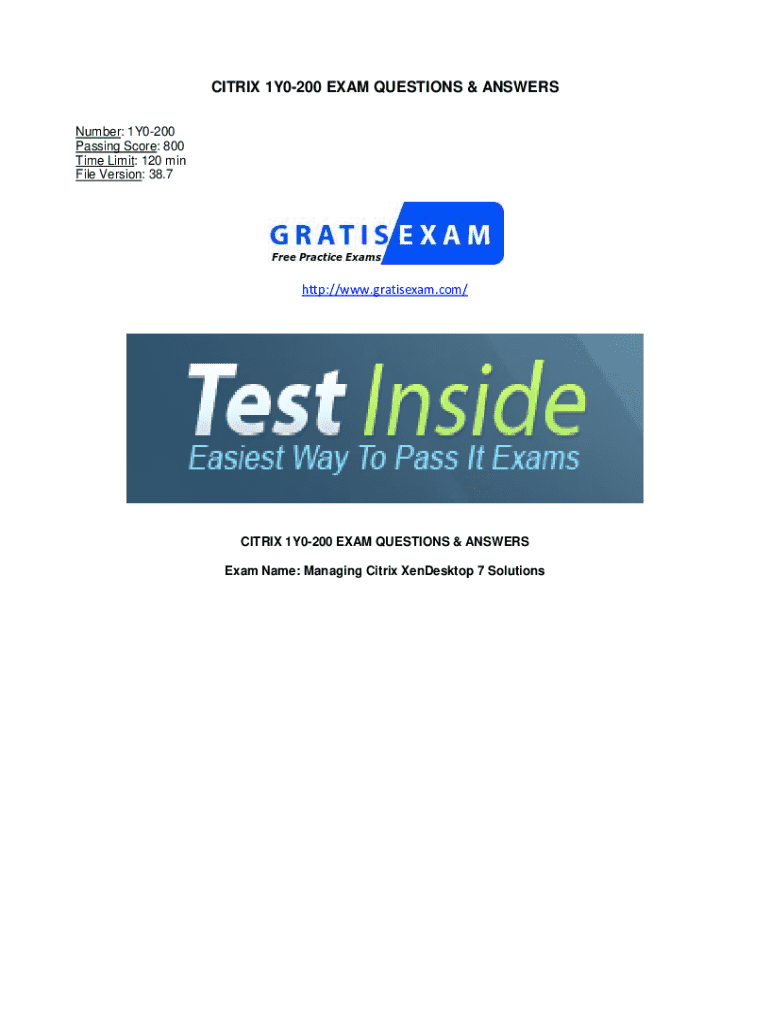 CITRIX 1Y0-200 EXAM QUESTIONS & ANSWERS

Number: 1Y0-200
Passing Score: 800
Time Limit: 120 min
File Version: 38.7

GRATIS EXAM
Free Practice Exams

http://www.gratisexam.com/

Test Inside
Easiest Way To Pass It Exams

CITRIX 1Y0-200 EXAM QUESTIONS & ANSWERS

Exam Name: Managing Citrix XenDesktop 7 Solutions